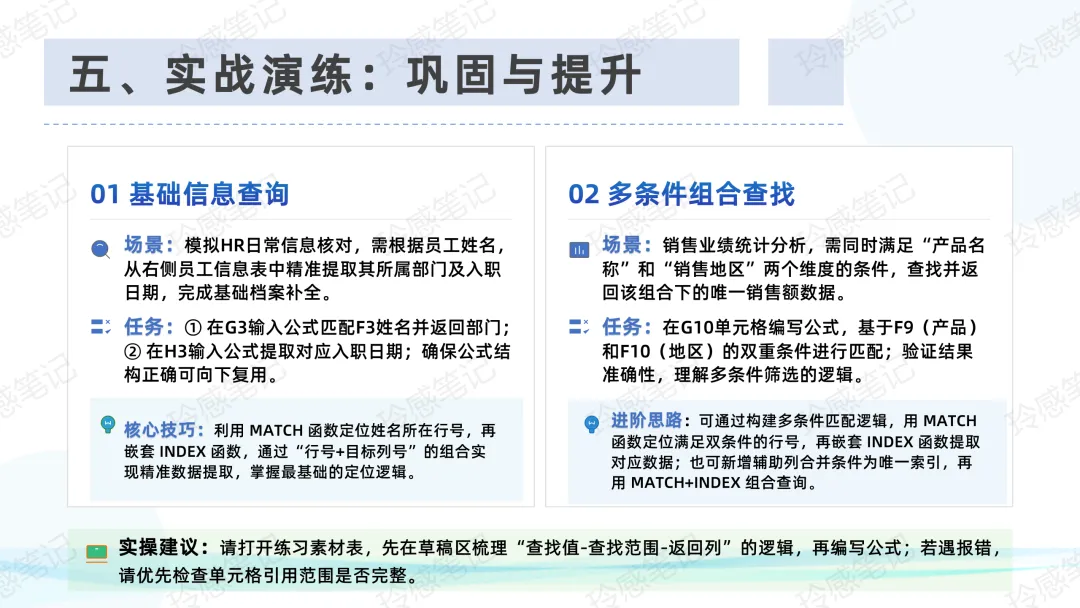 五、实战演练：巩固与提升

01 基础信息查询

场景：模拟HR日常信息核对，需根据员工姓名，从右侧员工信息表中精准提取其所属部门及入职日期，完成基础档案补全。

任务：① 在G3输入公式匹配F3姓名并返回部门；② 在H3输入公式提取对应入职日期；确保公式结构正确可向下复用。

核心技巧：利用 MATCH 函数定位姓名所在行号，再嵌套 INDEX 函数，通过“行号+目标列号”的组合实现精准数据提取，掌握最基础的定位逻辑。

02 多条件组合查找

场景：销售业绩统计分析，需同时满足“产品名称”和“销售地区”两个维度的条件，查找并返回该组合下的唯一销售额数据。

任务：在G10单元格编写公式，基于F9（产品）和F10（地区）的双重条件进行匹配；验证结果准确性，理解多条件筛选的逻辑。

进阶思路：可通过构建多条件匹配逻辑，用 MATCH 函数定位满足双条件的行号，再嵌套 INDEX 函数提取对应数据；也可新增辅助列合并条件为唯一索引，再用 MATCH+INDEX 组合查询。

实操建议：请打开练习素材表，先在草稿区梳理“查找值-查找范围-返回列”的逻辑，再编写公式；若遇报错，请优先检查单元格引用范围是否完整。

玲感笔记